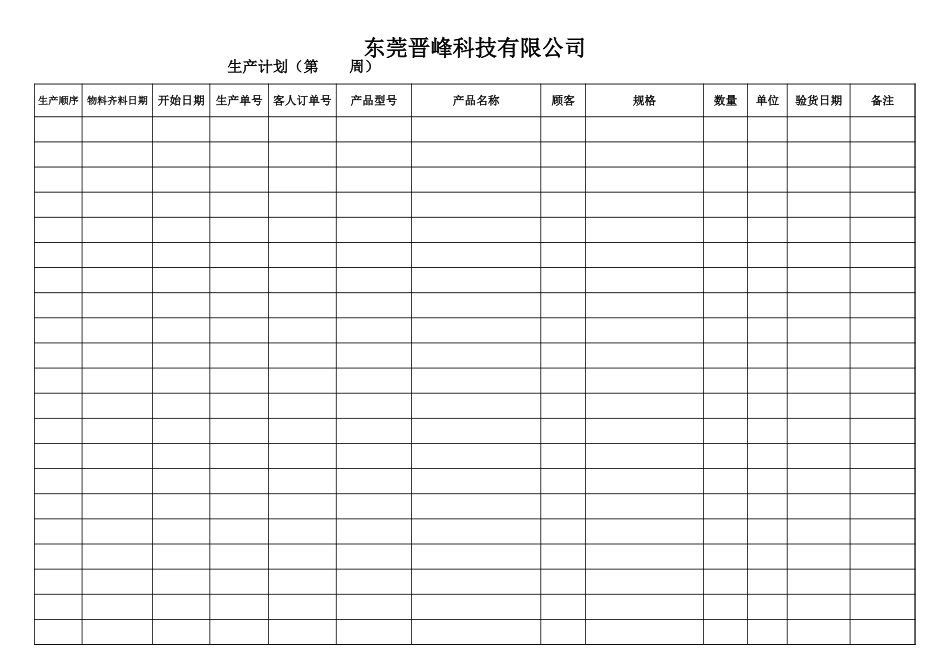 东莞晋峰科技有限公司

生产计划（第　　周）

| 生产顺序 | 物料齐料日期 | 开始日期 | 生产单号 | 客人订单号 | 产品型号 | 产品名称 | 顾客 | 规格 | 数量 | 单位 | 验货日期 | 备注 |
|---|---|---|---|---|---|---|---|---|---|---|---|---|
| | | | | | | | | | | | | |
| | | | | | | | | | | | | |
| | | | | | | | | | | | | |
| | | | | | | | | | | | | |
| | | | | | | | | | | | | |
| | | | | | | | | | | | | |
| | | | | | | | | | | | | |
| | | | | | | | | | | | | |
| | | | | | | | | | | | | |
| | | | | | | | | | | | | |
| | | | | | | | | | | | | |
| | | | | | | | | | | | | |
| | | | | | | | | | | | | |
| | | | | | | | | | | | | |
| | | | | | | | | | | | | |
| | | | | | | | | | | | | |
| | | | | | | | | | | | | |
| | | | | | | | | | | | | |
| | | | | | | | | | | | | |
| | | | | | | | | | | | | |
| | | | | | | | | | | | | |